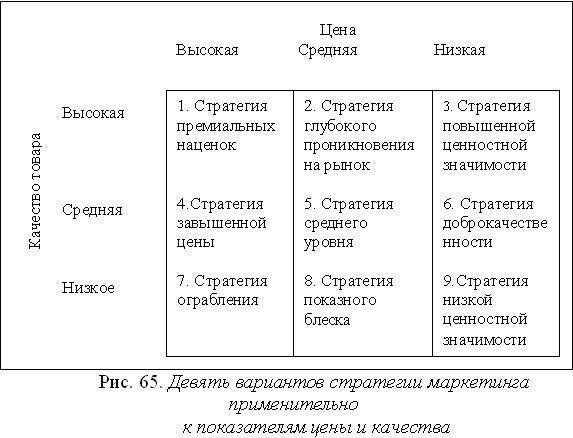 Цена

| Качество товара | Высокая | Средняя | Низкая |
|---|---|---|---|
| Высокая | 1. Стратегия премиальных наценок | 2. Стратегия глубокого проникновения на рынок | 3. Стратегия повышенной ценностной значимости |
| Средняя | 4.Стратегия завышенной цены | 5. Стратегия среднего уровня | 6. Стратегия доброкачественности |
| Низкое | 7. Стратегия ограбления | 8. Стратегия показного блеска | 9.Стратегия низкой ценностной значимости |

Рис. 65. Девять вариантов стратегии маркетинга применительно к показателям цены и качества